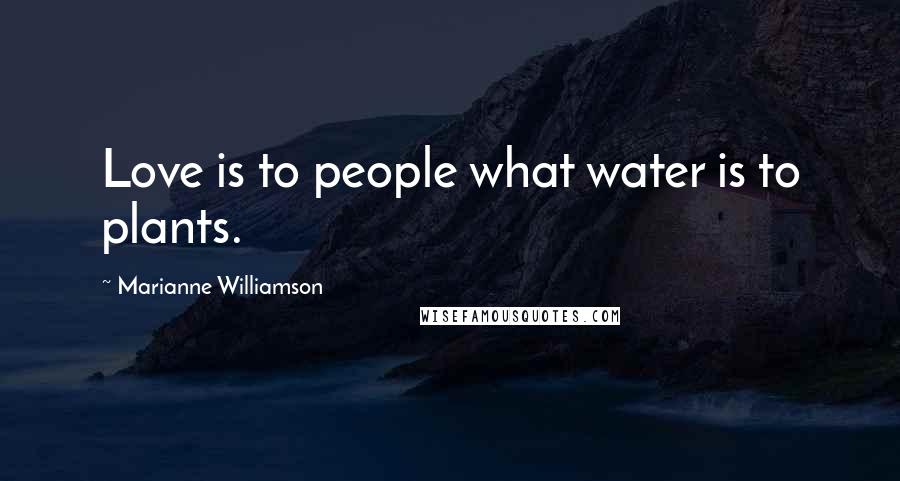 Love is to people what water is to plants.

~ Marianne Williamson

WISEFAMOUSQUOTES.COM